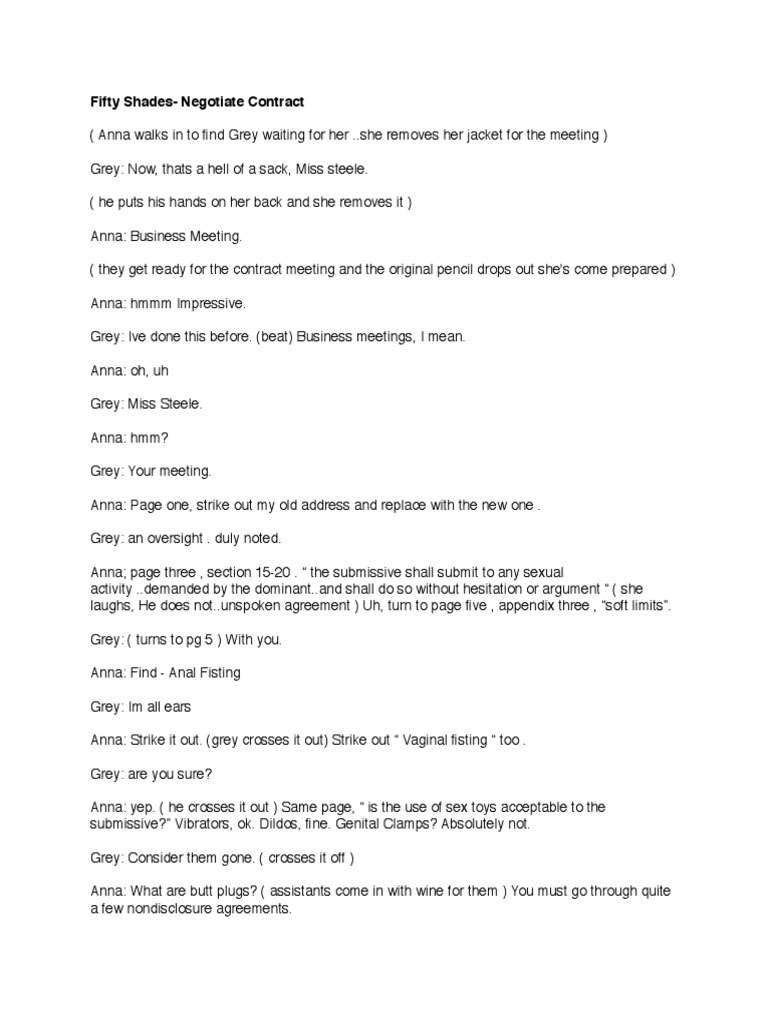 Fifty Shades- Negotiate Contract

( Anna walks in to find Grey waiting for her ..she removes her jacket for the meeting )

Grey: Now, thats a hell of a sack, Miss steele.

( he puts his hands on her back and she removes it )

Anna: Business Meeting.

( they get ready for the contract meeting and the original pencil drops out she's come prepared )

Anna: hmmm Impressive.

Grey: Ive done this before. (beat) Business meetings, I mean.

Anna: oh, uh

Grey: Miss Steele.

Anna: hmm?

Grey: Your meeting.

Anna: Page one, strike out my old address and replace with the new one .

Grey: an oversight . duly noted.

Anna; page three , section 15-20 . " the submissive shall submit to any sexual activity ..demanded by the dominant..and shall do so without hesitation or argument " ( she laughs, He does not..unspoken agreement ) Uh, turn to page five , appendix three , "soft limits".

Grey: ( turns to pg 5 ) With you.

Anna: Find - Anal Fisting

Grey: Im all ears

Anna: Strike it out. (grey crosses it out) Strike out " Vaginal fisting " too .

Grey: are you sure?

Anna: yep. ( he crosses it out ) Same page, " is the use of sex toys acceptable to the submissive?" Vibrators, ok. Dildos, fine. Genital Clamps? Absolutely not.

Grey: Consider them gone. ( crosses it off )

Anna: What are butt plugs? ( assistants come in with wine for them ) You must go through quite a few nondisclosure agreements.